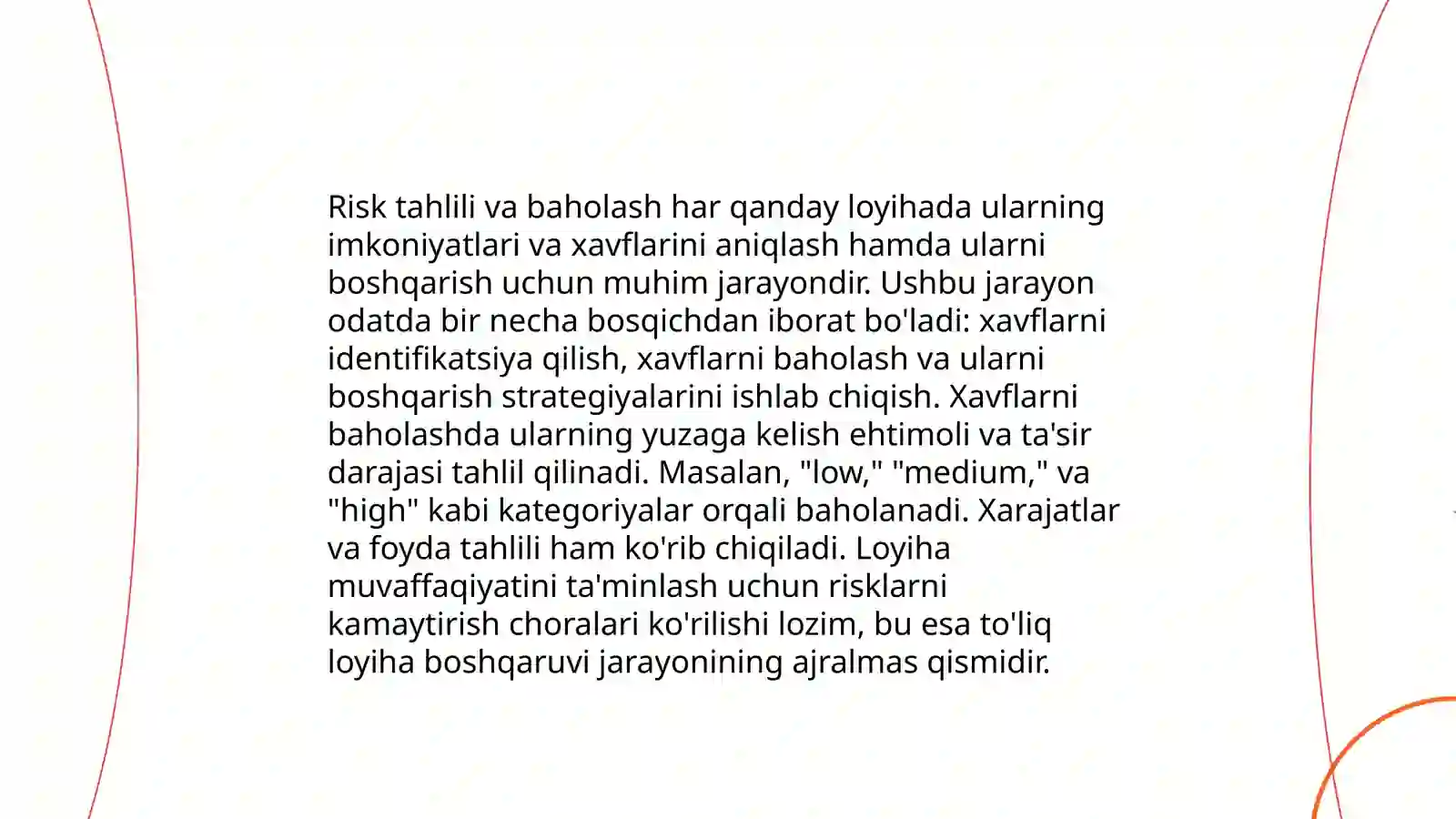 Risk tahlili va baholash har qanday loyihada ularning imkoniyatlari va xavflarini aniqlash hamda ularni boshqarish uchun muhim jarayondir. Ushbu jarayon odatda bir necha bosqichdan iborat bo'ladi: xavflarni identifikatsiya qilish, xavflarni baholash va ularni boshqarish strategiyalarini ishlab chiqish. Xavflarni baholashda ularning yuzaga kelish ehtimoli va ta'sir darajasi tahlil qilinadi. Masalan, "low," "medium," va "high" kabi kategoriyalar orqali baholanadi. Xarajatlar va foyda tahlili ham ko'rib chiqiladi. Loyiha muvaffaqiyatini ta'minlash uchun risklarni kamaytirish choralari ko'rilishi lozim, bu esa to'liq loyiha boshqaruvi jarayonining ajralmas qismidir.